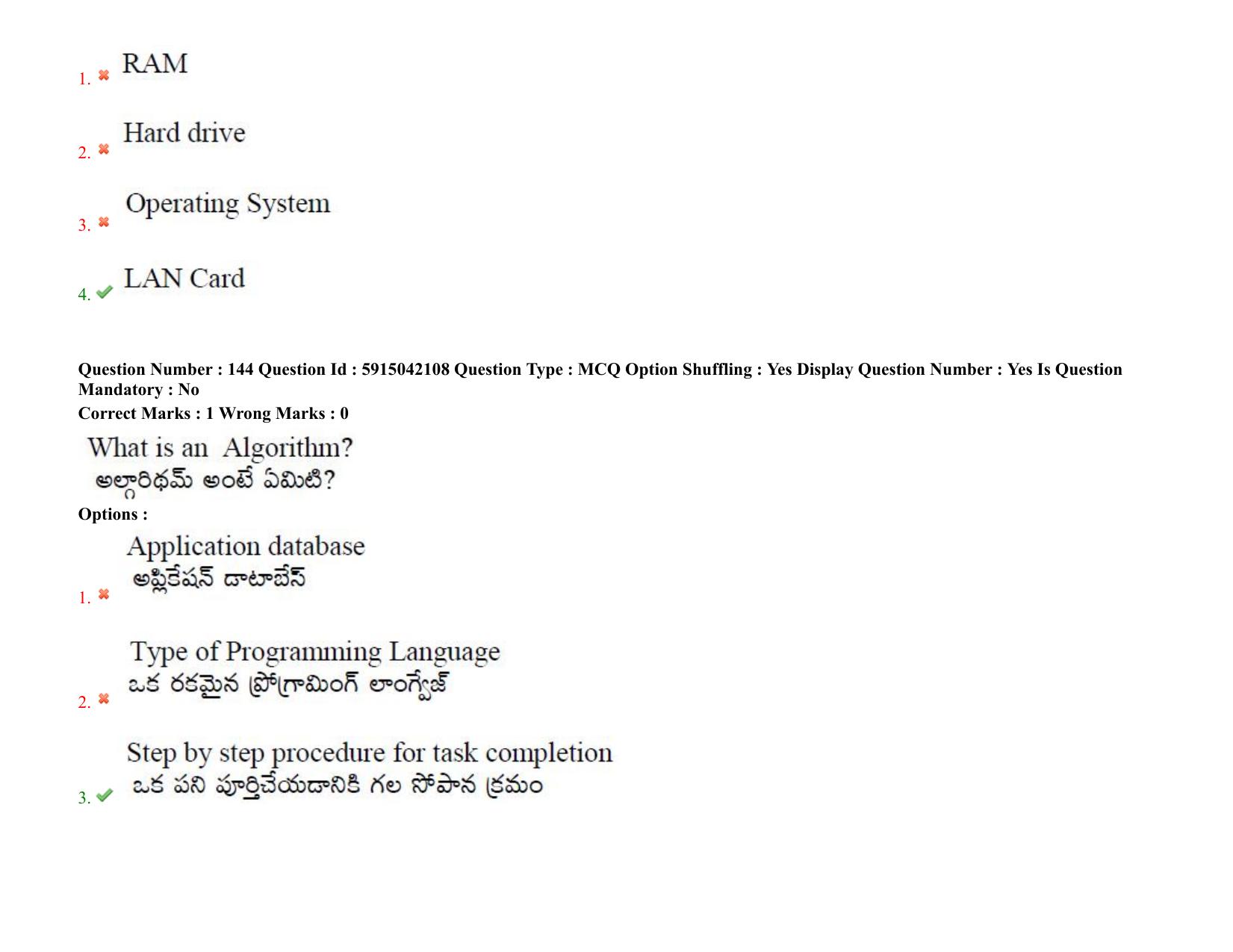 1. RAM

2. Hard drive

3. Operating System

4. LAN Card

Question Number : 144 Question Id : 5915042108 Question Type : MCQ Option Shuffling : Yes Display Question Number : Yes Is Question Mandatory : No
Correct Marks : 1 Wrong Marks : 0

What is an Algorithm?
అల్గారిథమ్ అంటే ఏమిటి?

Options :

1. Application database
అప్లికేషన్ డాటాబేస్

2. Type of Programming Language
ఒక రకమైన ప్రోగ్రామింగ్ లాంగ్వేజ్

3. Step by step procedure for task completion
ఒక పని పూర్తిచేయడానికి గల సోపాన క్రమం